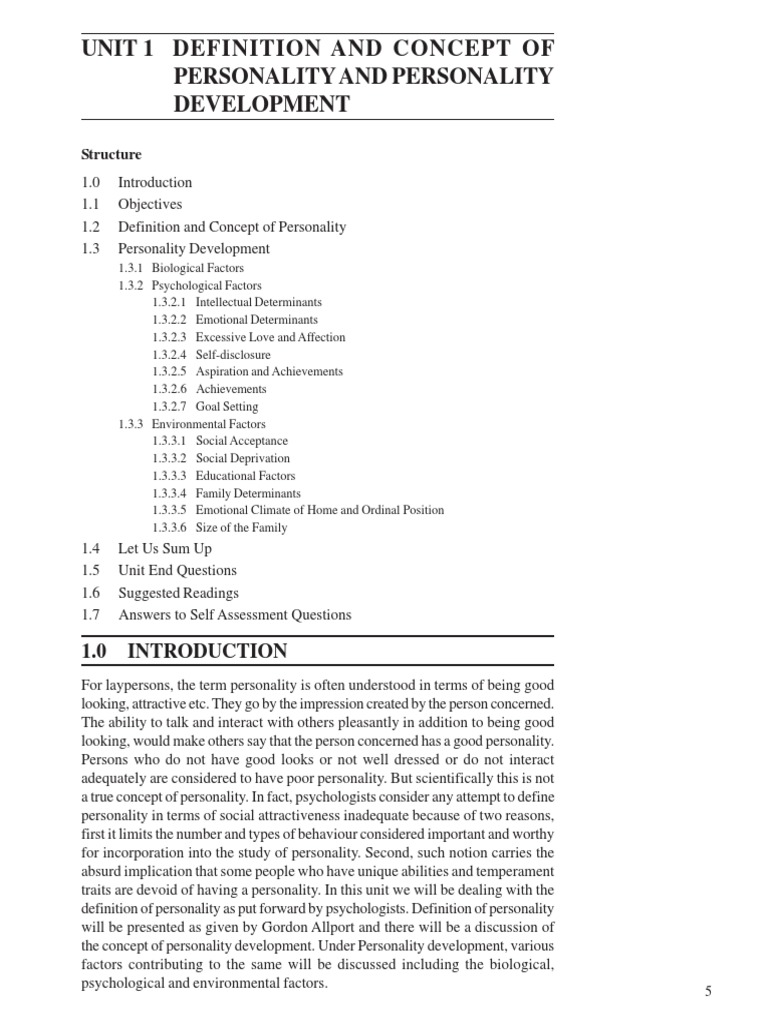 UNIT 1 DEFINITION AND CONCEPT OF PERSONALITY AND PERSONALITY DEVELOPMENT

Structure

1.0 Introduction
1.1 Objectives
1.2 Definition and Concept of Personality
1.3 Personality Development
1.3.1 Biological Factors
1.3.2 Psychological Factors
1.3.2.1 Intellectual Determinants
1.3.2.2 Emotional Determinants
1.3.2.3 Excessive Love and Affection
1.3.2.4 Self-disclosure
1.3.2.5 Aspiration and Achievements
1.3.2.6 Achievements
1.3.2.7 Goal Setting
1.3.3 Environmental Factors
1.3.3.1 Social Acceptance
1.3.3.2 Social Deprivation
1.3.3.3 Educational Factors
1.3.3.4 Family Determinants
1.3.3.5 Emotional Climate of Home and Ordinal Position
1.3.3.6 Size of the Family
1.4 Let Us Sum Up
1.5 Unit End Questions
1.6 Suggested Readings
1.7 Answers to Self Assessment Questions

1.0 INTRODUCTION

For laypersons, the term personality is often understood in terms of being good looking, attractive etc. They go by the impression created by the person concerned. The ability to talk and interact with others pleasantly in addition to being good looking, would make others say that the person concerned has a good personality. Persons who do not have good looks or not well dressed or do not interact adequately are considered to have poor personality. But scientifically this is not a true concept of personality. In fact, psychologists consider any attempt to define personality in terms of social attractiveness inadequate because of two reasons, first it limits the number and types of behaviour considered important and worthy for incorporation into the study of personality. Second, such notion carries the absurd implication that some people who have unique abilities and temperament traits are devoid of having a personality. In this unit we will be dealing with the definition of personality as put forward by psychologists. Definition of personality will be presented as given by Gordon Allport and there will be a discussion of the concept of personality development. Under Personality development, various factors contributing to the same will be discussed including the biological, psychological and environmental factors.

5